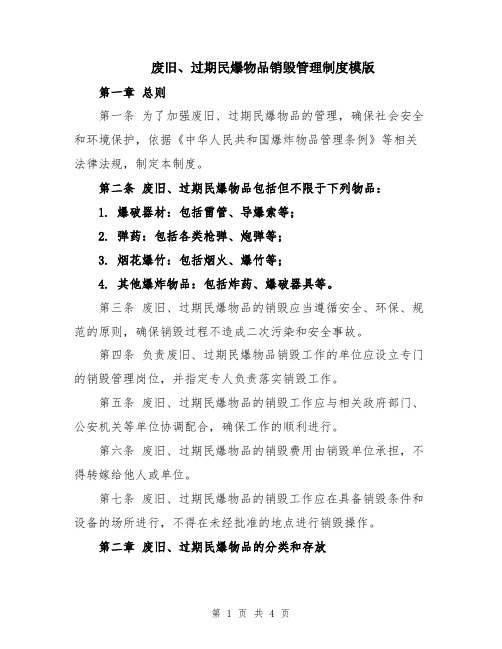 废旧、过期民爆物品销毁管理制度模版

第一章 总则

第一条 为了加强废旧、过期民爆物品的管理，确保社会安全和环境保护，依据《中华人民共和国爆炸物品管理条例》等相关法律法规，制定本制度。

第二条 废旧、过期民爆物品包括但不限于下列物品：

1. 爆破器材：包括雷管、导爆索等；

2. 弹药：包括各类枪弹、炮弹等；

3. 烟花爆竹：包括烟火、爆竹等；

4. 其他爆炸物品：包括炸药、爆破器具等。

第三条 废旧、过期民爆物品的销毁应当遵循安全、环保、规范的原则，确保销毁过程不造成二次污染和安全事故。

第四条 负责废旧、过期民爆物品销毁工作的单位应设立专门的销毁管理岗位，并指定专人负责落实销毁工作。

第五条 废旧、过期民爆物品的销毁工作应与相关政府部门、公安机关等单位协调配合，确保工作的顺利进行。

第六条 废旧、过期民爆物品的销毁费用由销毁单位承担，不得转嫁给他人或单位。

第七条 废旧、过期民爆物品的销毁工作应在具备销毁条件和设备的场所进行，不得在未经批准的地点进行销毁操作。

第二章 废旧、过期民爆物品的分类和存放

第 1 页 共 4 页